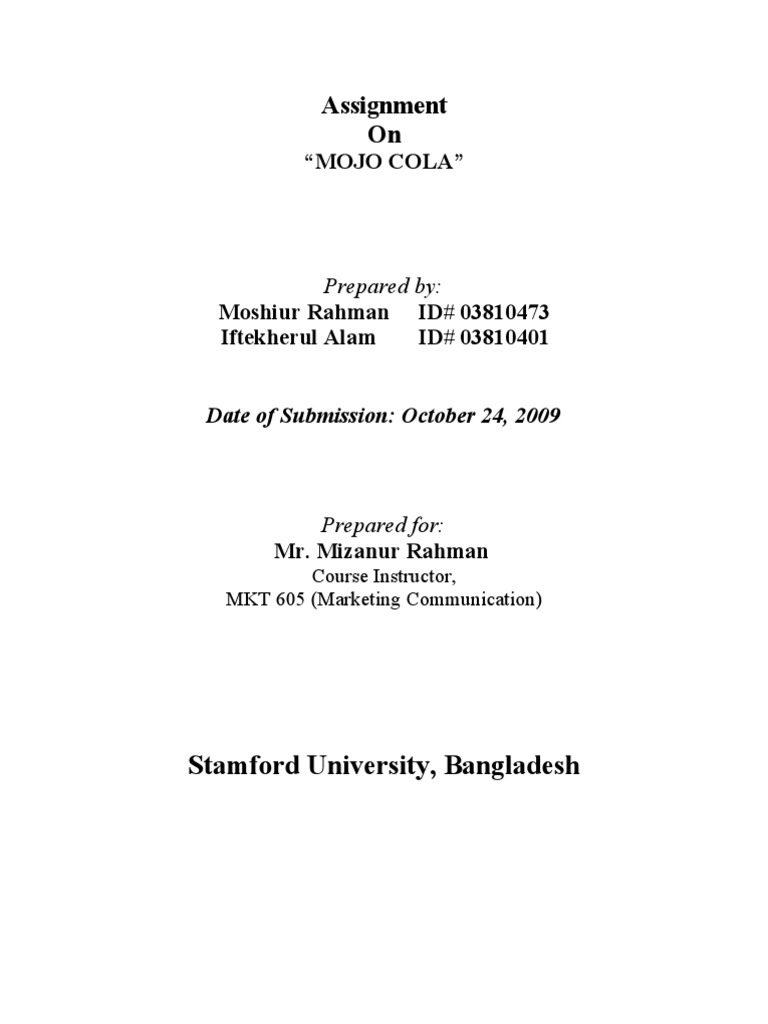 Assignment
On
“MOJO COLA”

Prepared by:
Moshiur Rahman ID# 03810473
Iftekherul Alam ID# 03810401

Date of Submission: October 24, 2009

Prepared for:
Mr. Mizanur Rahman
Course Instructor,
MKT 605 (Marketing Communication)

Stamford University, Bangladesh